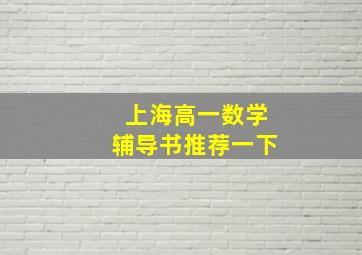 上海高一数学
辅导书推荐一下